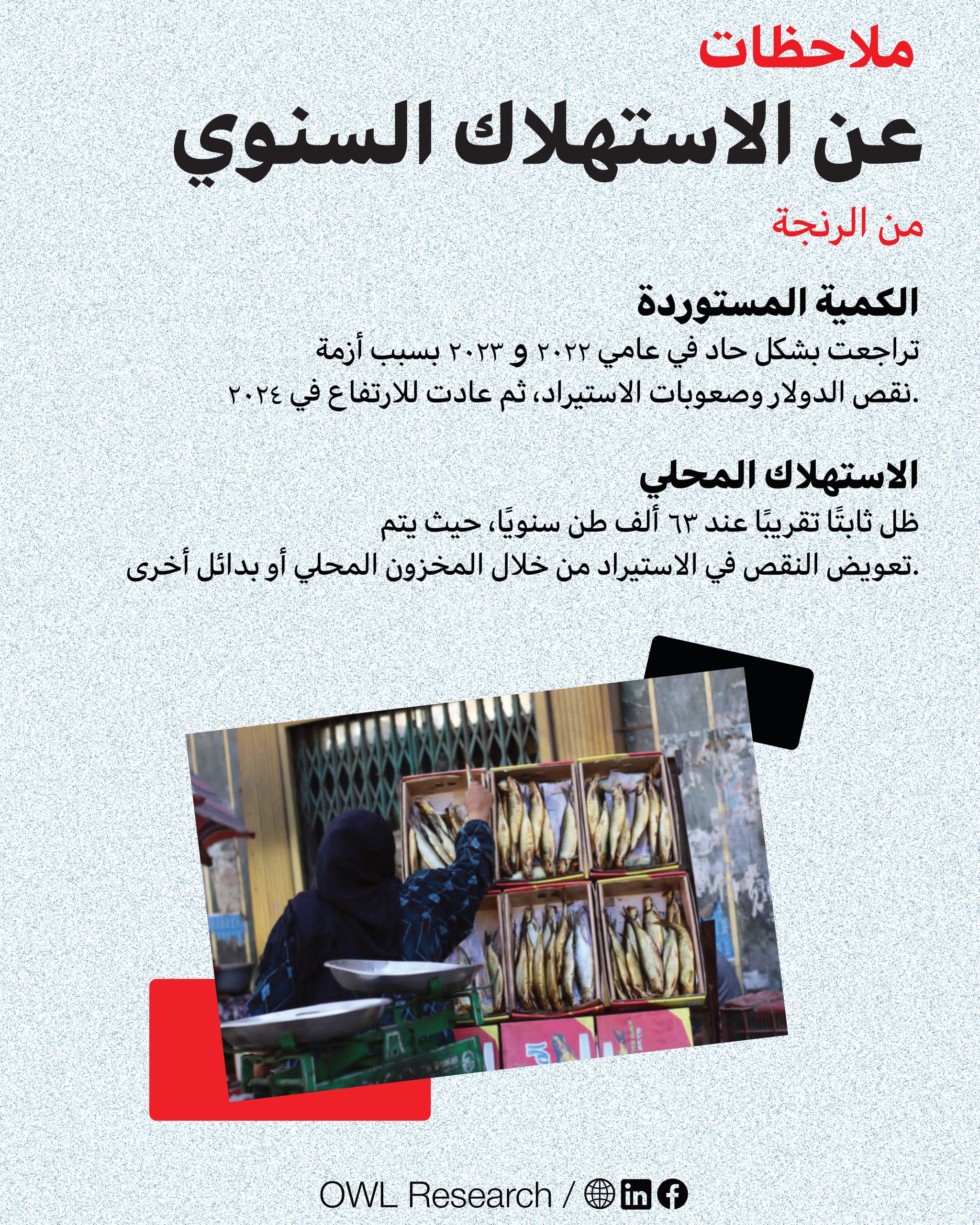 ملاحظات

عن الاستهلاك السنوي

من الرنجة

الكمية المستوردة

تراجعت بشكل حاد في عامي ٢٠٢٢ و ٢٠٢٣ بسبب أزمة نقص الدولار وصعوبات الاستيراد، ثم عادت للارتفاع في ٢٠٢٤.

الاستهلاك المحلي

ظل ثابتًا تقريبًا عند ٦٣ ألف طن سنويًا، حيث يتم تعويض النقص في الاستيراد من خلال المخزون المحلي أو بدائل أخرى.

OWL Research /